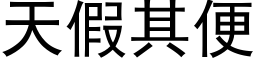 天假其便